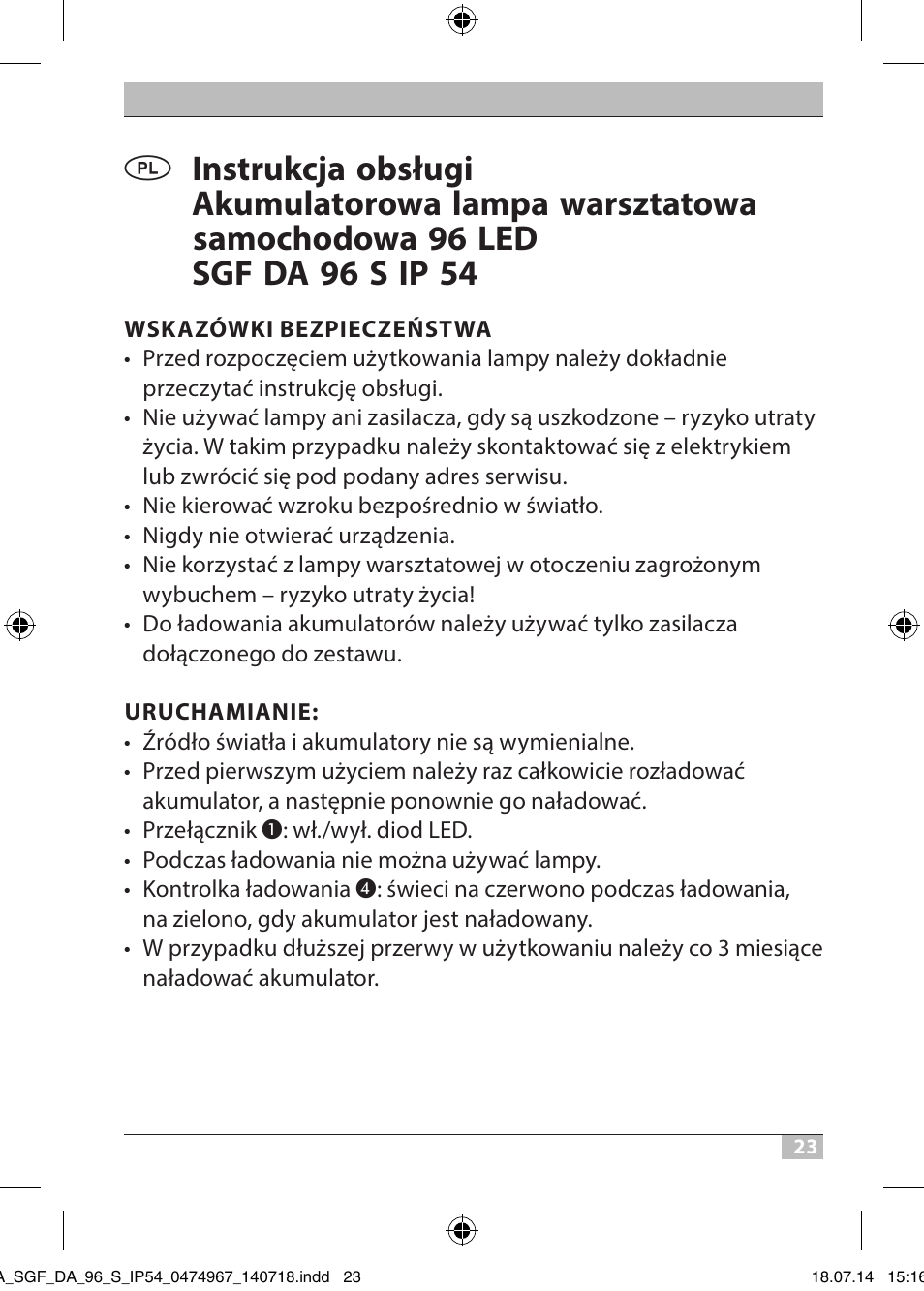 PL Instrukcja obsługi
Akumulatorowa lampa warsztatowa samochodowa 96 LED
SGF DA 96 S IP 54

WSKAZÓWKI BEZPIECZEŃSTWA
• Przed rozpoczęciem użytkowania lampy należy dokładnie przeczytać instrukcję obsługi.
• Nie używać lampy ani zasilacza, gdy są uszkodzone – ryzyko utraty życia. W takim przypadku należy skontaktować się z elektrykiem lub zwrócić się pod podany adres serwisu.
• Nie kierować wzroku bezpośrednio w światło.
• Nigdy nie otwierać urządzenia.
• Nie korzystać z lampy warsztatowej w otoczeniu zagrożonym wybuchem – ryzyko utraty życia!
• Do ładowania akumulatorów należy używać tylko zasilacza dołączonego do zestawu.

URUCHAMIANIE:
• Źródło światła i akumulatory nie są wymienialne.
• Przed pierwszym użyciem należy raz całkowicie rozładować akumulator, a następnie ponownie go naładować.
• Przełącznik ❶: wł./wył. diod LED.
• Podczas ładowania nie można używać lampy.
• Kontrolka ładowania ❹: świeci na czerwono podczas ładowania, na zielono, gdy akumulator jest naładowany.
• W przypadku dłuższej przerwy w użytkowaniu należy co 3 miesiące naładować akumulator.

23

A_SGF_DA_96_S_IP54_0474967_140718.indd 23 18.07.14 15:16